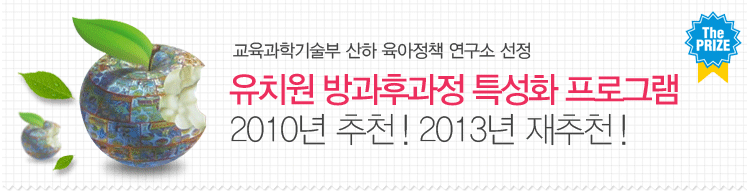 교육과학기술부 산하 육아정책 연구소 선정

유치원 방과후과정 특성화 프로그램

2010년 추천! 2013년 재추천!

The PRIZE